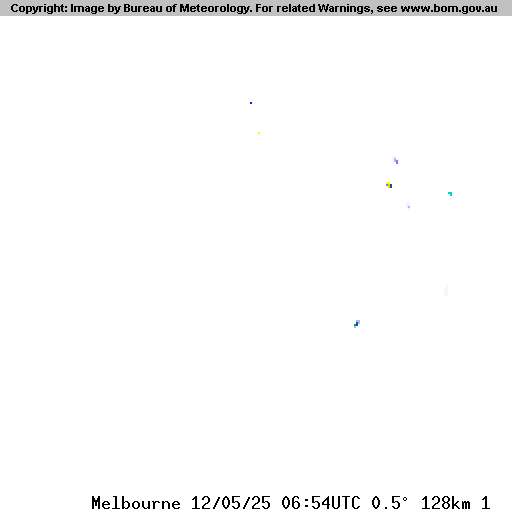 Copyright: Image by Bureau of Meteorology. For related Warnings, see www.bom.gov.au

Melbourne 12/05/25 06:54UTC 0.5° 128km 1